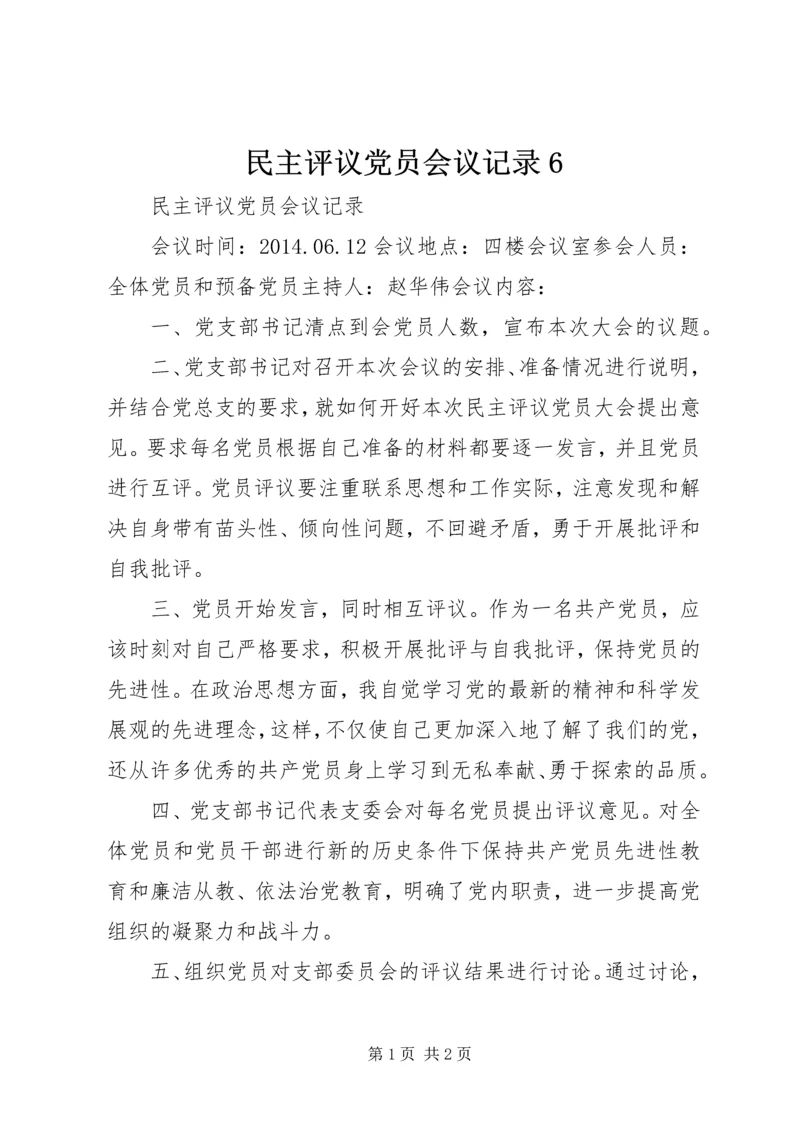 民主评议党员会议记录6

民主评议党员会议记录

会议时间：2014.06.12会议地点：四楼会议室参会人员：全体党员和预备党员主持人：赵华伟会议内容：

一、党支部书记清点到会党员人数，宣布本次大会的议题。

二、党支部书记对召开本次会议的安排、准备情况进行说明，并结合党总支的要求，就如何开好本次民主评议党员大会提出意见。要求每名党员根据自己准备的材料都要逐一发言，并且党员进行互评。党员评议要注重联系思想和工作实际，注意发现和解决自身带有苗头性、倾向性问题，不回避矛盾，勇于开展批评和自我批评。

三、党员开始发言，同时相互评议。作为一名共产党员，应该时刻对自己严格要求，积极开展批评与自我批评，保持党员的先进性。在政治思想方面，我自觉学习党的最新的精神和科学发展观的先进理念，这样，不仅使自己更加深入地了解了我们的党，还从许多优秀的共产党员身上学习到无私奉献、勇于探索的品质。

四、党支部书记代表支委会对每名党员提出评议意见。对全体党员和党员干部进行新的历史条件下保持共产党员先进性教育和廉洁从教、依法治党教育，明确了党内职责，进一步提高党组织的凝聚力和战斗力。

五、组织党员对支部委员会的评议结果进行讨论。通过讨论，

第1页 共2页